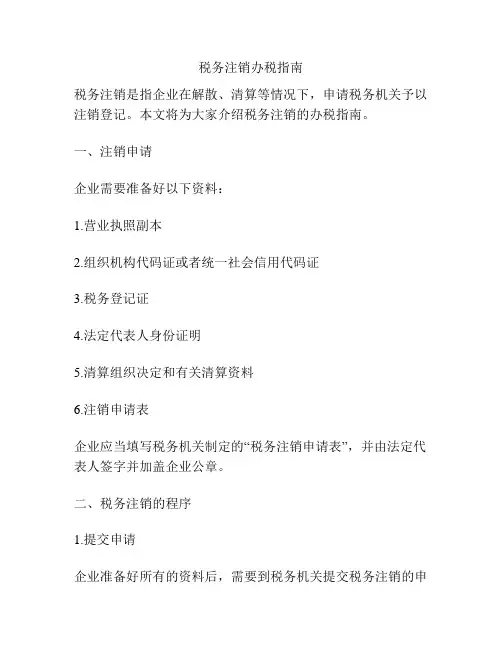 税务注销办税指南

税务注销是指企业在解散、清算等情况下，申请税务机关予以注销登记。本文将为大家介绍税务注销的办税指南。

一、注销申请

企业需要准备好以下资料：

1.营业执照副本

2.组织机构代码证或者统一社会信用代码证

3.税务登记证

4.法定代表人身份证明

5.清算组织决定和有关清算资料

6.注销申请表

企业应当填写税务机关制定的“税务注销申请表”，并由法定代表人签字并加盖企业公章。

二、税务注销的程序

1.提交申请

企业准备好所有的资料后，需要到税务机关提交税务注销的申